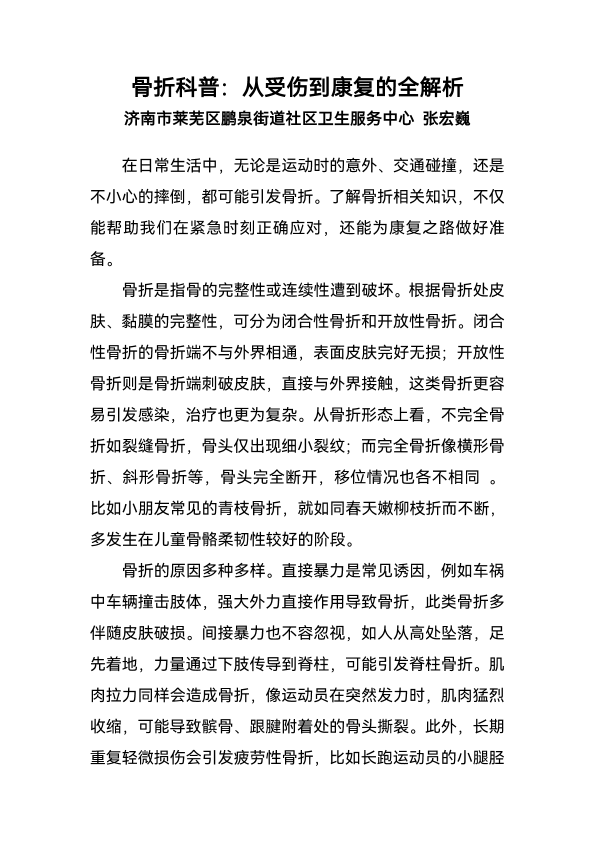 骨折科普：从受伤到康复的全解析

济南市莱芜区鹏泉街道社区卫生服务中心 张宏巍

在日常生活中，无论是运动时的意外、交通碰撞，还是不小心的摔倒，都可能引发骨折。了解骨折相关知识，不仅能帮助我们在紧急时刻正确应对，还能为康复之路做好准备。

骨折是指骨的完整性或连续性遭到破坏。根据骨折处皮肤、黏膜的完整性，可分为闭合性骨折和开放性骨折。闭合性骨折的骨折端不与外界相通，表面皮肤完好无损；开放性骨折则是骨折端刺破皮肤，直接与外界接触，这类骨折更容易引发感染，治疗也更为复杂。从骨折形态上看，不完全骨折如裂缝骨折，骨头仅出现细小裂纹；而完全骨折像横形骨折、斜形骨折等，骨头完全断开，移位情况也各不相同 。比如小朋友常见的青枝骨折，就如同春天嫩柳枝折而不断，多发生在儿童骨骼柔韧性较好的阶段。

骨折的原因多种多样。直接暴力是常见诱因，例如车祸中车辆撞击肢体，强大外力直接作用导致骨折，此类骨折多伴随皮肤破损。间接暴力也不容忽视，如人从高处坠落，足先着地，力量通过下肢传导到脊柱，可能引发脊柱骨折。肌肉拉力同样会造成骨折，像运动员在突然发力时，肌肉猛烈收缩，可能导致髌骨、跟腱附着处的骨头撕裂。此外，长期重复轻微损伤会引发疲劳性骨折，比如长跑运动员的小腿胫